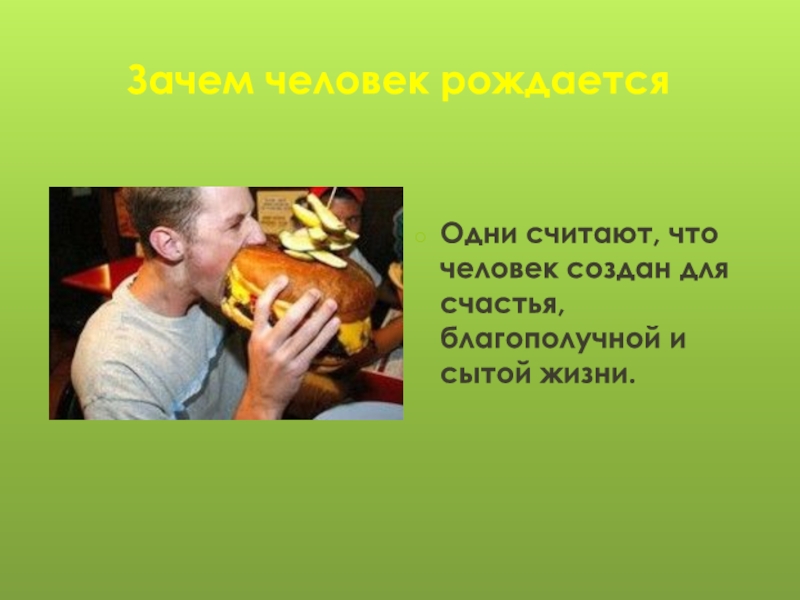 Зачем человек рождается

Одни считают, что человек создан для счастья, благополучной и сытой жизни.